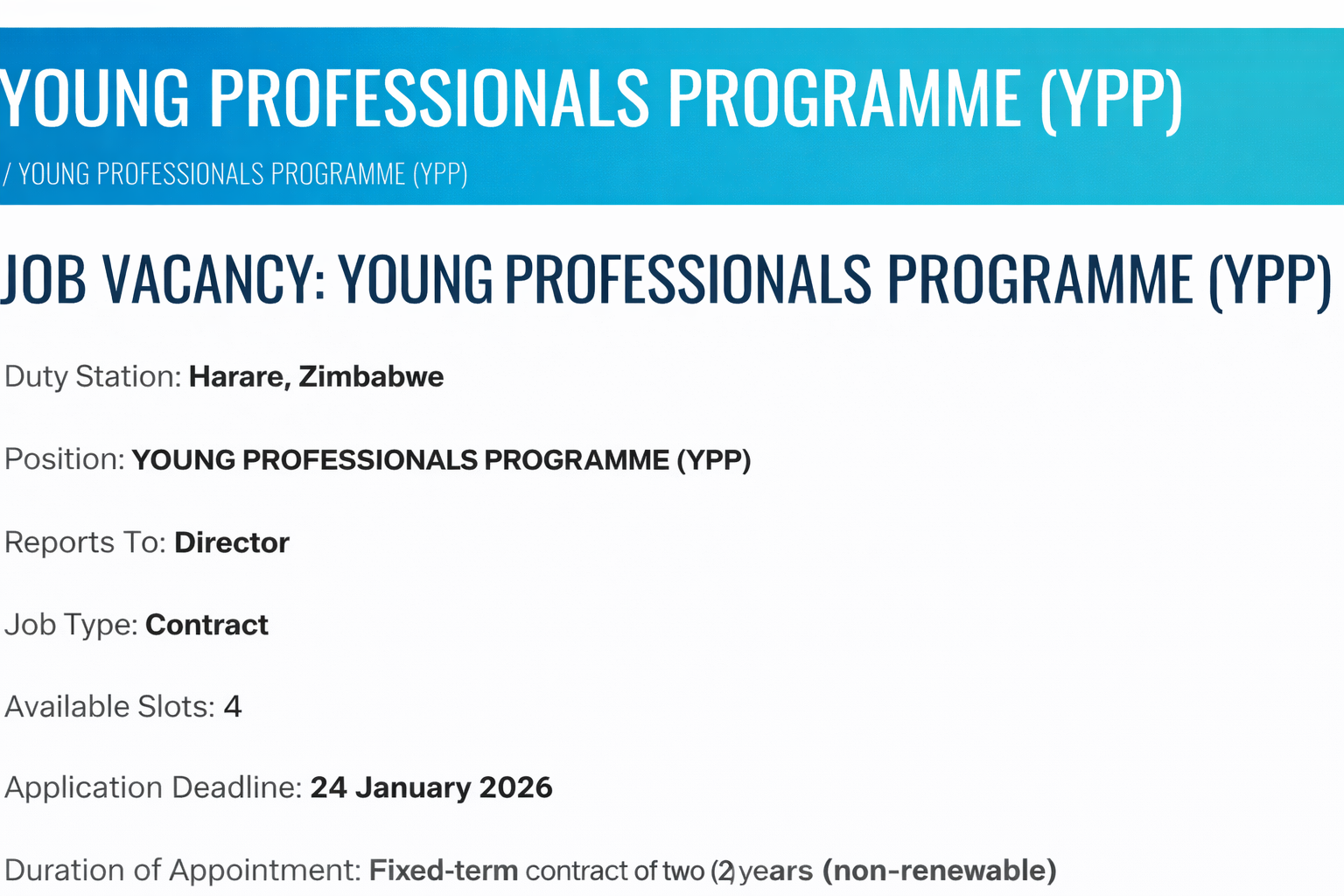 YOUNG PROFESSIONALS PROGRAMME (YPP)

/ YOUNG PROFESSIONALS PROGRAMME (YPP)

JOB VACANCY: YOUNG PROFESSIONALS PROGRAMME (YPP)

Duty Station: Harare, Zimbabwe

Position: YOUNG PROFESSIONALS PROGRAMME (YPP)

Reports To: Director

Job Type: Contract

Available Slots: 4

Application Deadline: 24 January 2026

Duration of Appointment: Fixed-term contract of two (2) years (non-renewable)